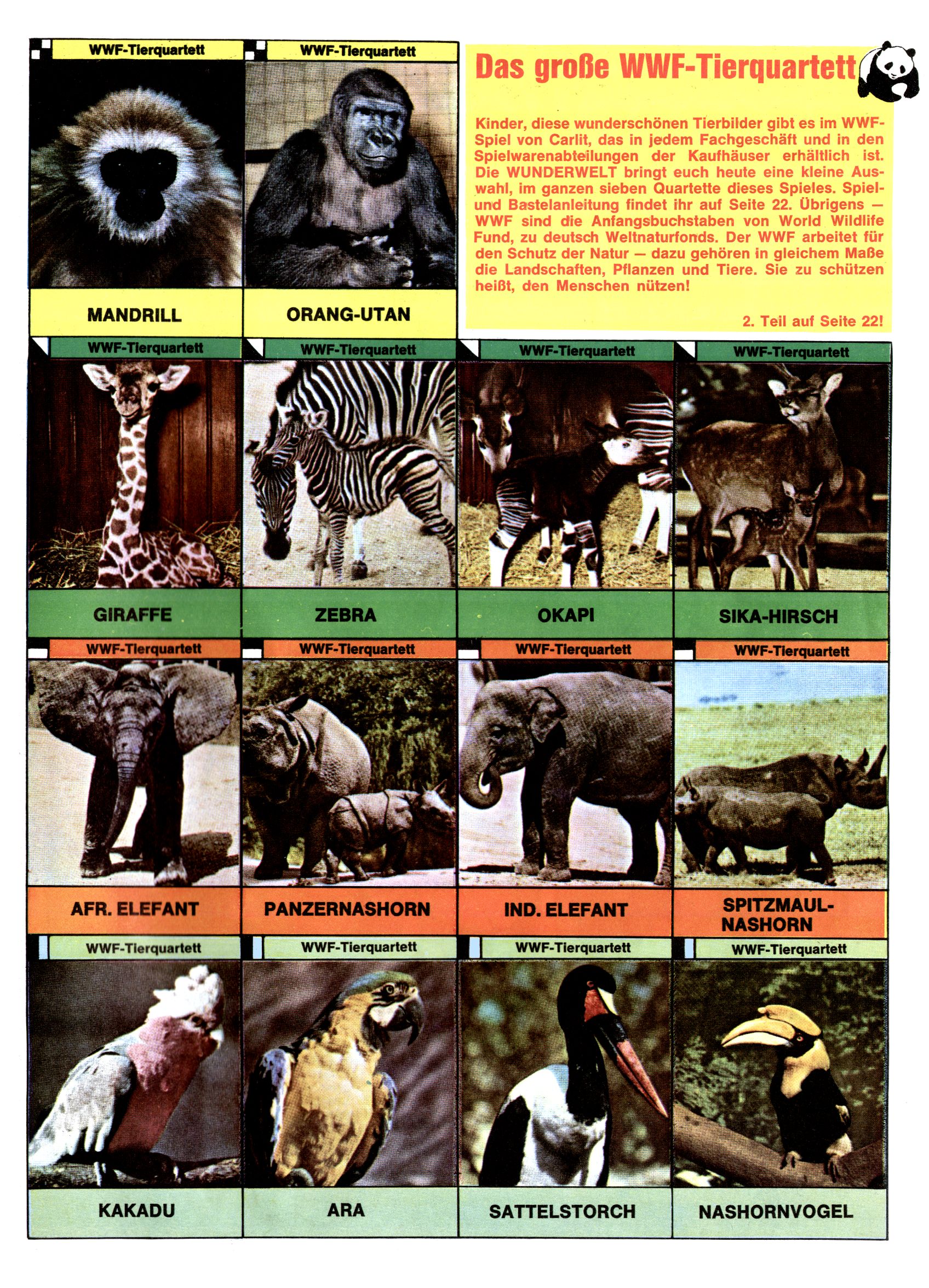 WWF-Tierquartett

MANDRILL

WWF-Tierquartett

ORANG-UTAN

Das große WWF-Tierquartett

Kinder, diese wunderschönen Tierbilder gibt es im WWF-Spiel von Carlit, das in jedem Fachgeschäft und in den Spielwarenabteilungen der Kaufhäuser erhältlich ist. Die WUNDERWELT bringt euch heute eine kleine Auswahl, im ganzen sieben Quartette dieses Spieles. Spiel- und Bastelanleitung findet ihr auf Seite 22. Übrigens — WWF sind die Anfangsbuchstaben von World Wildlife Fund, zu deutsch Weltnaturfonds. Der WWF arbeitet für den Schutz der Natur — dazu gehören in gleichem Maße die Landschaften, Pflanzen und Tiere. Sie zu schützen heißt, den Menschen nützen!

2. Teil auf Seite 22!

WWF-Tierquartett

GIRAFFE

WWF-Tierquartett

ZEBRA

WWF-Tierquartett

OKAPI

WWF-Tierquartett

SIKA-HIRSCH

WWF-Tierquartett

AFR. ELEFANT

WWF-Tierquartett

PANZERNASHORN

WWF-Tierquartett

IND. ELEFANT

WWF-Tierquartett

SPITZMAUL-NASHORN

WWF-Tierquartett

KAKADU

WWF-Tierquartett

ARA

WWF-Tierquartett

SATTELSTORCH

WWF-Tierquartett

NASHORNVOGEL